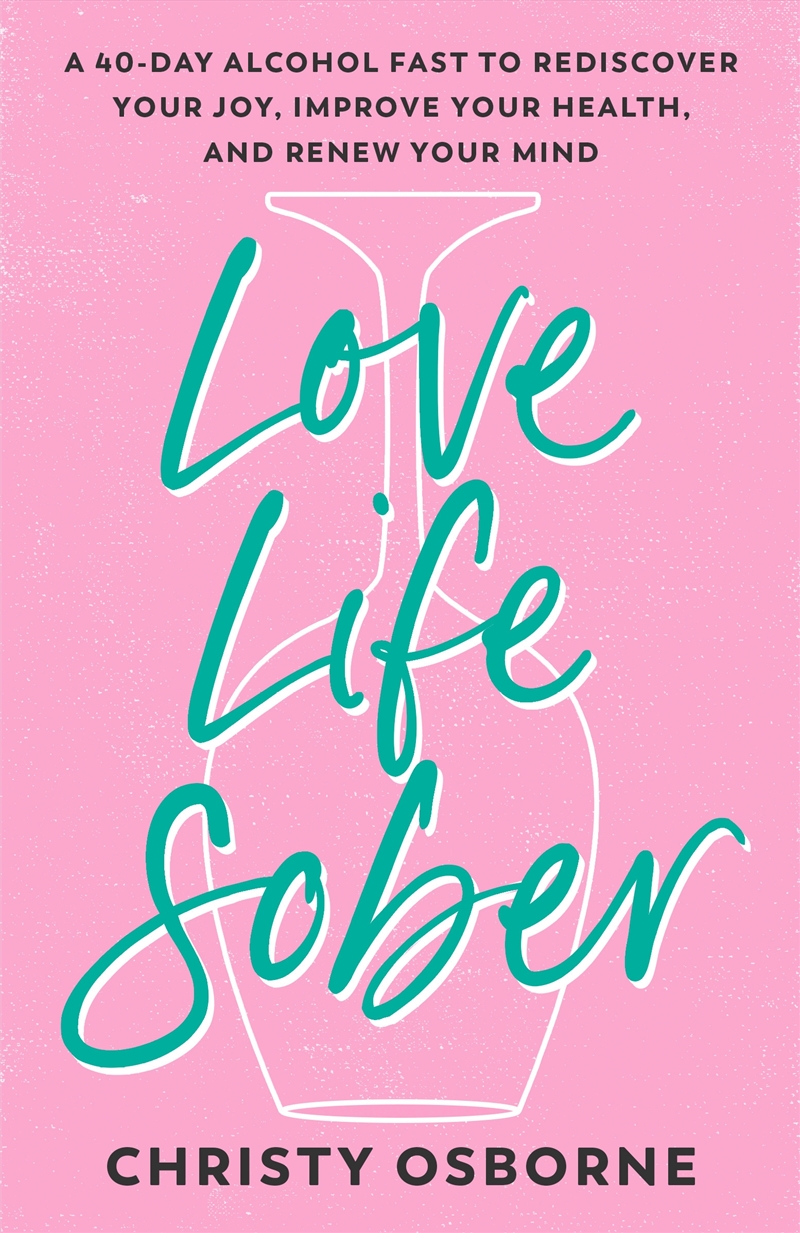 A 40-DAY ALCOHOL FAST TO REDISCOVER YOUR JOY, IMPROVE YOUR HEALTH, AND RENEW YOUR MIND

Love Life Sober

CHRISTY OSBORNE